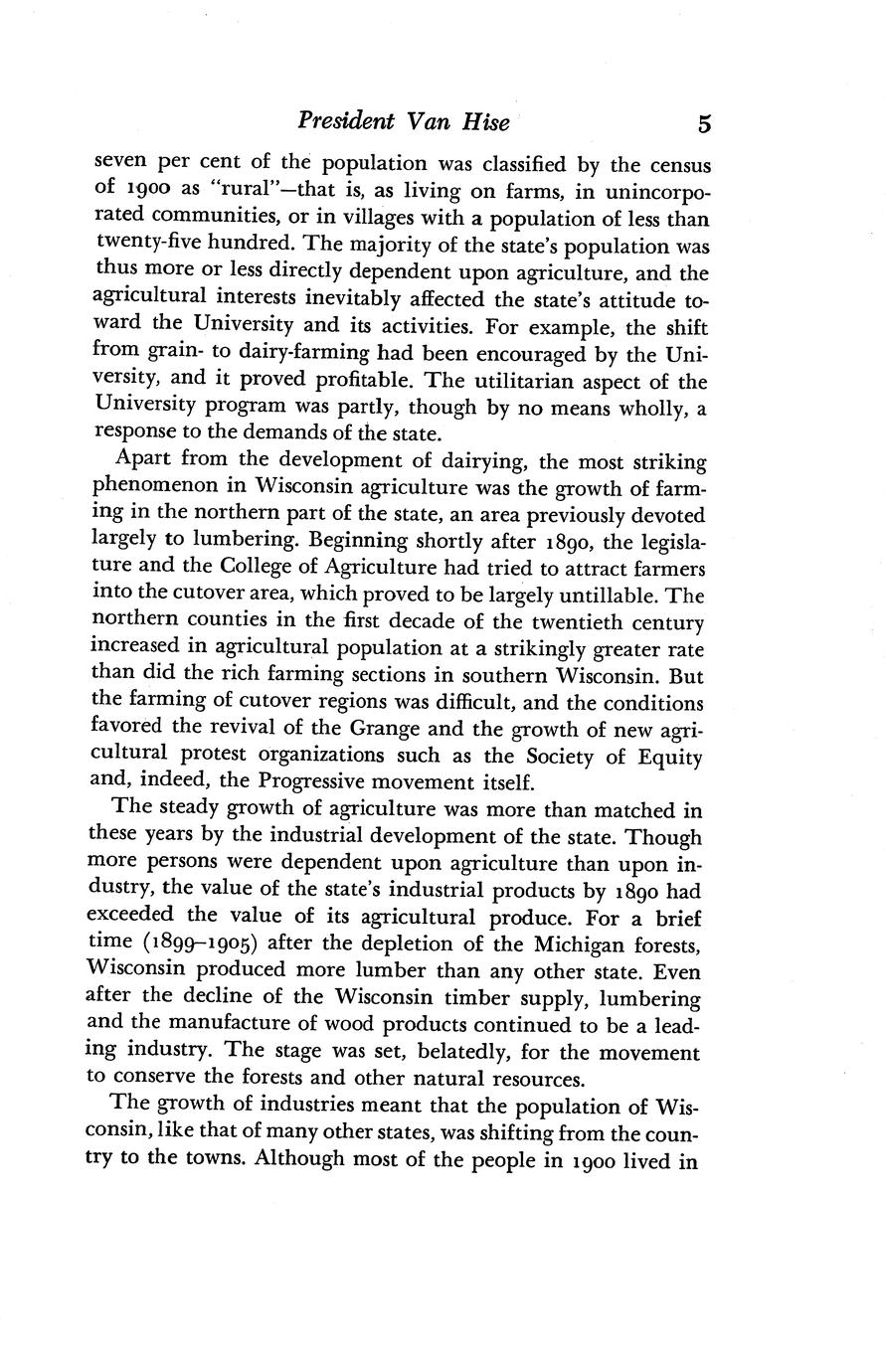 President Van Hise 5

seven per cent of the population was classified by the census of 1900 as "rural"—that is, as living on farms, in unincorporated communities, or in villages with a population of less than twenty-five hundred. The majority of the state's population was thus more or less directly dependent upon agriculture, and the agricultural interests inevitably affected the state's attitude toward the University and its activities. For example, the shift from grain- to dairy-farming had been encouraged by the University, and it proved profitable. The utilitarian aspect of the University program was partly, though by no means wholly, a response to the demands of the state.

Apart from the development of dairying, the most striking phenomenon in Wisconsin agriculture was the growth of farming in the northern part of the state, an area previously devoted largely to lumbering. Beginning shortly after 1890, the legislature and the College of Agriculture had tried to attract farmers into the cutover area, which proved to be largely untillable. The northern counties in the first decade of the twentieth century increased in agricultural population at a strikingly greater rate than did the rich farming sections in southern Wisconsin. But the farming of cutover regions was difficult, and the conditions favored the revival of the Grange and the growth of new agricultural protest organizations such as the Society of Equity and, indeed, the Progressive movement itself.

The steady growth of agriculture was more than matched in these years by the industrial development of the state. Though more persons were dependent upon agriculture than upon industry, the value of the state's industrial products by 1890 had exceeded the value of its agricultural produce. For a brief time (1899–1905) after the depletion of the Michigan forests, Wisconsin produced more lumber than any other state. Even after the decline of the Wisconsin timber supply, lumbering and the manufacture of wood products continued to be a leading industry. The stage was set, belatedly, for the movement to conserve the forests and other natural resources.

The growth of industries meant that the population of Wisconsin, like that of many other states, was shifting from the country to the towns. Although most of the people in 1900 lived in